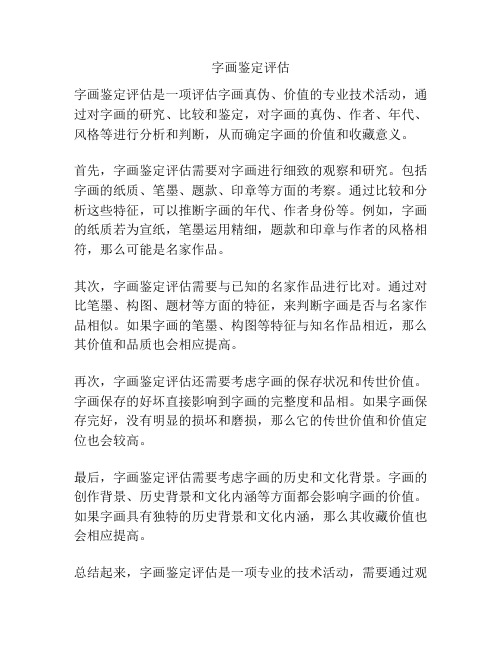 字画鉴定评估

字画鉴定评估是一项评估字画真伪、价值的专业技术活动，通过对字画的研究、比较和鉴定，对字画的真伪、作者、年代、风格等进行分析和判断，从而确定字画的价值和收藏意义。

首先，字画鉴定评估需要对字画进行细致的观察和研究。包括字画的纸质、笔墨、题款、印章等方面的考察。通过比较和分析这些特征，可以推断字画的年代、作者身份等。例如，字画的纸质若为宣纸，笔墨运用精细，题款和印章与作者的风格相符，那么可能是名家作品。

其次，字画鉴定评估需要与已知的名家作品进行比对。通过对比笔墨、构图、题材等方面的特征，来判断字画是否与名家作品相似。如果字画的笔墨、构图等特征与知名作品相近，那么其价值和品质也会相应提高。

再次，字画鉴定评估还需要考虑字画的保存状况和传世价值。字画保存的好坏直接影响到字画的完整度和品相。如果字画保存完好，没有明显的损坏和磨损，那么它的传世价值和价值定位也会较高。

最后，字画鉴定评估需要考虑字画的历史和文化背景。字画的创作背景、历史背景和文化内涵等方面都会影响字画的价值。如果字画具有独特的历史背景和文化内涵，那么其收藏价值也会相应提高。

总结起来，字画鉴定评估是一项专业的技术活动，需要通过观